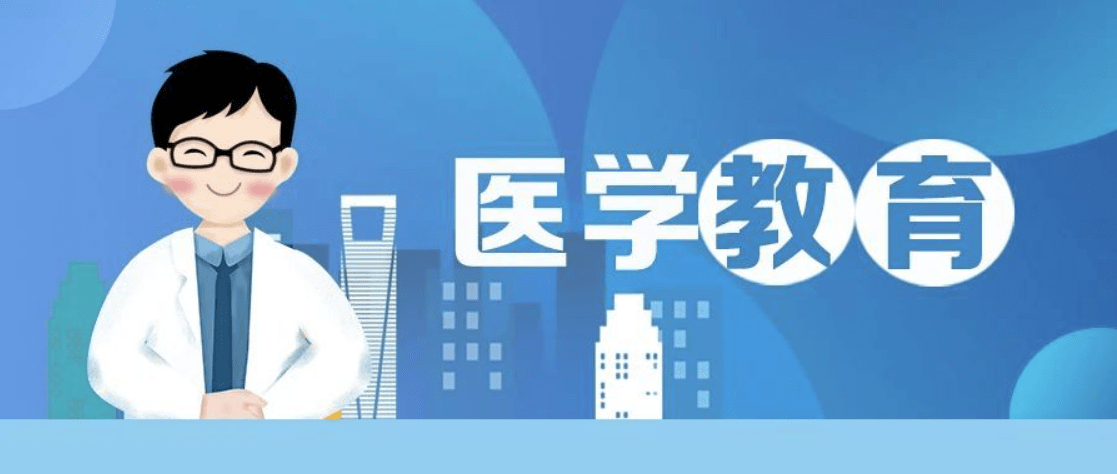 医学教育